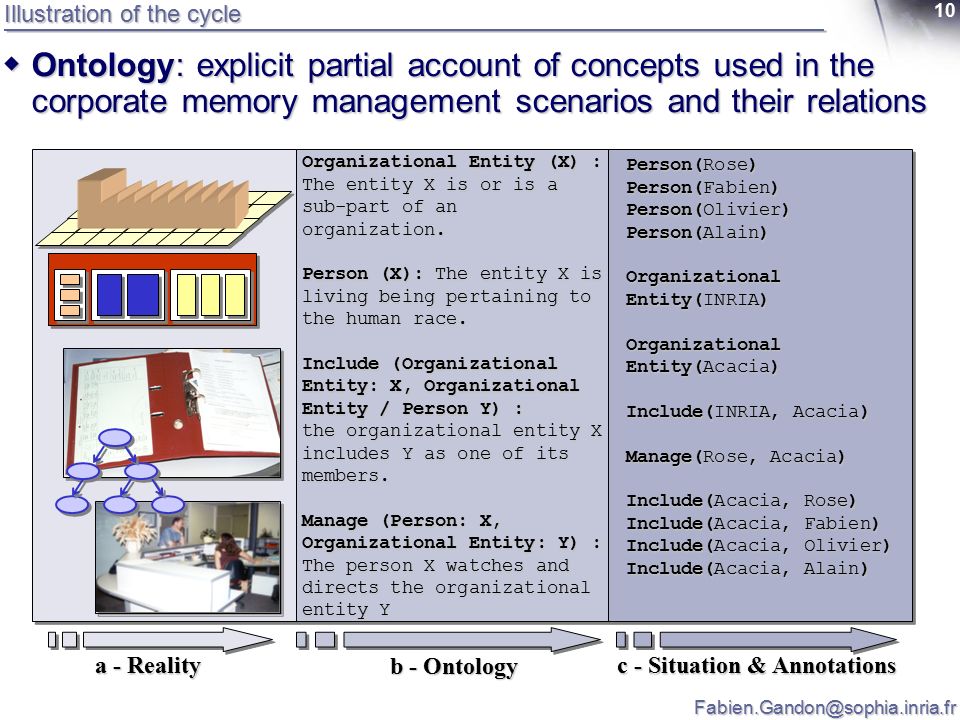 Illustration of the cycle

10

Ontology: explicit partial account of concepts used in the corporate memory management scenarios and their relations

Organizational Entity (X) : The entity X is or is a sub-part of an organization.

Person (X): The entity X is living being pertaining to the human race.

Include (Organizational Entity: X, Organizational Entity / Person Y) : the organizational entity X includes Y as one of its members.

Manage (Person: X, Organizational Entity: Y) : The person X watches and directs the organizational entity Y

Person(Rose)
Person(Fabien)
Person(Olivier)
Person(Alain)

Organizational Entity(INRIA)

Organizational Entity(Acacia)

Include(INRIA, Acacia)

Manage(Rose, Acacia)

Include(Acacia, Rose)
Include(Acacia, Fabien)
Include(Acacia, Olivier)
Include(Acacia, Alain)

a - Reality

b - Ontology

c - Situation & Annotations

Fabien.Gandon@sophia.inria.fr